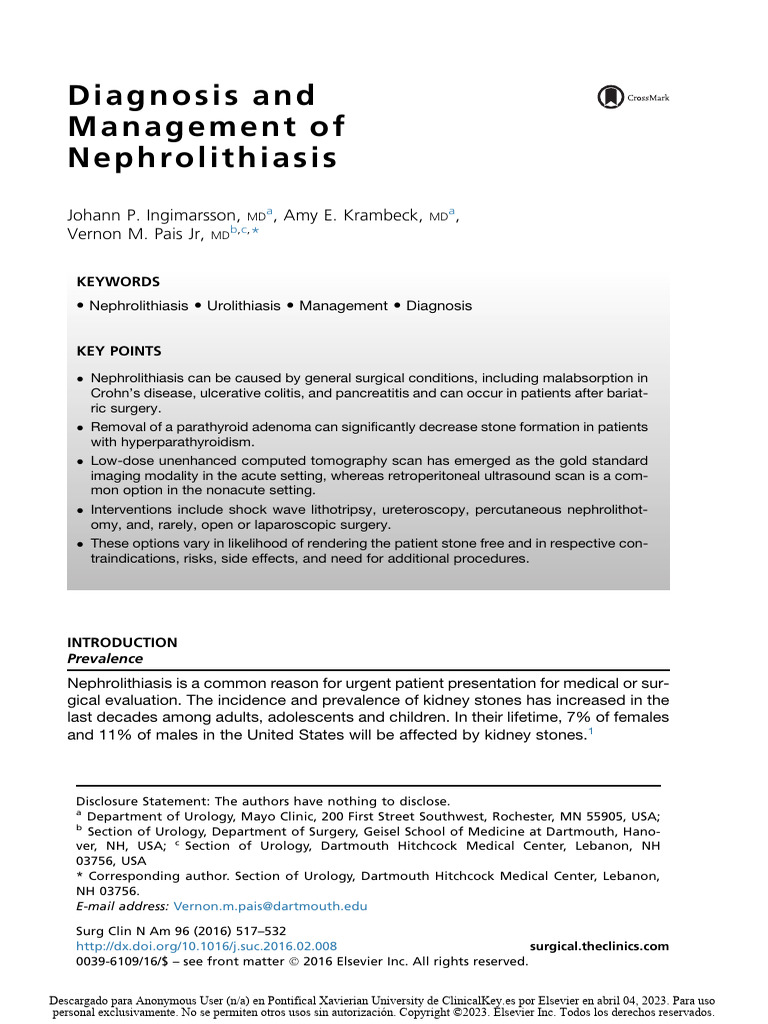 Diagnosis and Management of Nephrolithiasis

CrossMark

Johann P. Ingimarsson, MD$^{a}$, Amy E. Krambeck, MD$^{a}$, Vernon M. Pais Jr, MD$^{b,c,*}$

KEYWORDS

• Nephrolithiasis • Urolithiasis • Management • Diagnosis

KEY POINTS

• Nephrolithiasis can be caused by general surgical conditions, including malabsorption in Crohn's disease, ulcerative colitis, and pancreatitis and can occur in patients after bariatric surgery.
• Removal of a parathyroid adenoma can significantly decrease stone formation in patients with hyperparathyroidism.
• Low-dose unenhanced computed tomography scan has emerged as the gold standard imaging modality in the acute setting, whereas retroperitoneal ultrasound scan is a common option in the nonacute setting.
• Interventions include shock wave lithotripsy, ureteroscopy, percutaneous nephrolithotomy, and, rarely, open or laparoscopic surgery.
• These options vary in likelihood of rendering the patient stone free and in respective contraindications, risks, side effects, and need for additional procedures.

INTRODUCTION
Prevalence

Nephrolithiasis is a common reason for urgent patient presentation for medical or surgical evaluation. The incidence and prevalence of kidney stones has increased in the last decades among adults, adolescents and children. In their lifetime, 7% of females and 11% of males in the United States will be affected by kidney stones.$^{1}$

Disclosure Statement: The authors have nothing to disclose.
$^{a}$ Department of Urology, Mayo Clinic, 200 First Street Southwest, Rochester, MN 55905, USA; $^{b}$ Section of Urology, Department of Surgery, Geisel School of Medicine at Dartmouth, Hanover, NH, USA; $^{c}$ Section of Urology, Dartmouth Hitchcock Medical Center, Lebanon, NH 03756, USA
* Corresponding author. Section of Urology, Dartmouth Hitchcock Medical Center, Lebanon, NH 03756.
E-mail address: Vernon.m.pais@dartmouth.edu

Surg Clin N Am 96 (2016) 517–532
http://dx.doi.org/10.1016/j.suc.2016.02.008
surgical.theclinics.com
0039-6109/16/$ – see front matter © 2016 Elsevier Inc. All rights reserved.

Descargado para Anonymous User (n/a) en Pontifical Xavierian University de ClinicalKey.es por Elsevier en abril 04, 2023. Para uso personal exclusivamente. No se permiten otros usos sin autorización. Copyright ©2023. Elsevier Inc. Todos los derechos reservados.